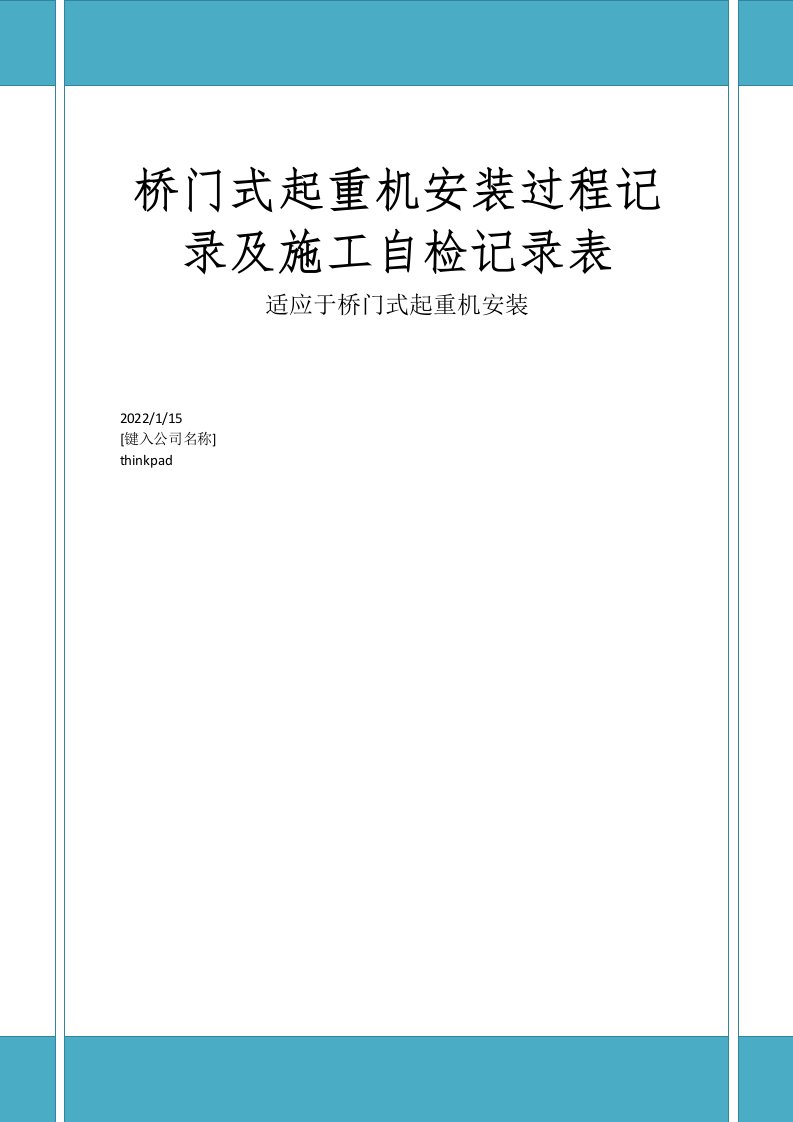 桥门式起重机安装过程记录及施工自检记录表

适应于桥门式起重机安装

2022/1/15
[键入公司名称]
thinkpad